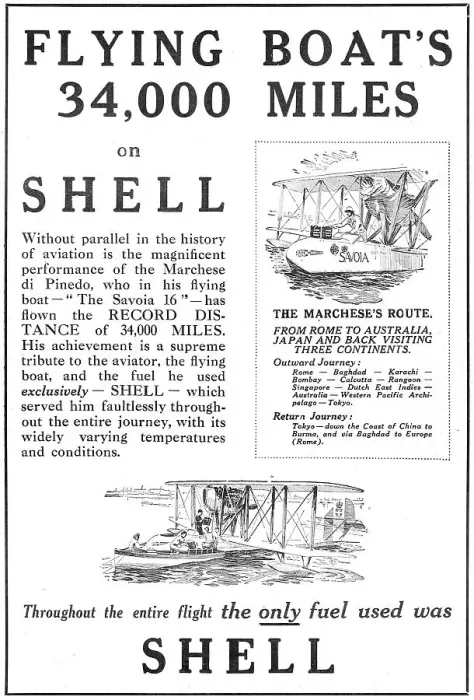 FLYING BOAT'S 34,000 MILES

on

SHELL

Without parallel in the history of aviation is the magnificent performance of the Marchese di Pinedo, who in his flying boat—"The Savoia 16"—has flown the RECORD DISTANCE of 34,000 MILES. His achievement is a supreme tribute to the aviator, the flying boat, and the fuel he used exclusively — SHELL — which served him faultlessly throughout the entire journey, with its widely varying temperatures and conditions.

SAVOIA

THE MARCHESE'S ROUTE.

FROM ROME TO AUSTRALIA, JAPAN AND BACK VISITING THREE CONTINENTS.

Outward Journey:
Rome — Baghdad — Karachi — Bombay — Calcutta — Rangoon — Singapore — Dutch East Indies — Australia — Western Pacific Archipelago — Tokyo.

Return Journey:
Tokyo—down the Coast of China to Burma, and via Baghdad to Europe (Rome).

Throughout the entire flight the only fuel used was

SHELL